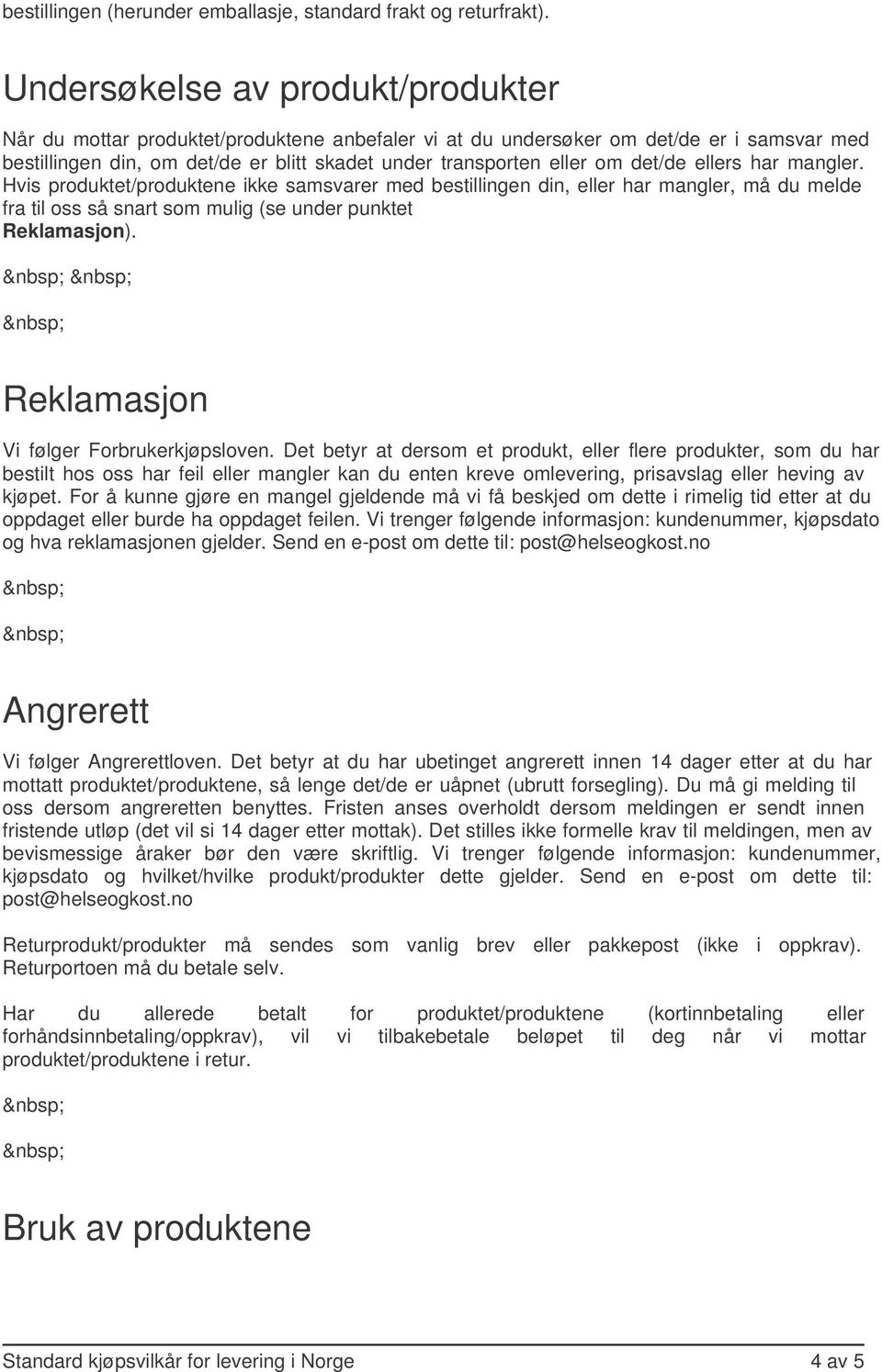 bestillingen (herunder emballasje, standard frakt og returfrakt).

Undersøkelse av produkt/produkter

Når du mottar produktet/produktene anbefaler vi at du undersøker om det/de er i samsvar med bestillingen din, om det/de er blitt skadet under transporten eller om det/de ellers har mangler. Hvis produktet/produktene ikke samsvarer med bestillingen din, eller har mangler, må du melde fra til oss så snart som mulig (se under punktet Reklamasjon).

&nbsp; &nbsp;

&nbsp;

Reklamasjon

Vi følger Forbrukerkjøpsloven. Det betyr at dersom et produkt, eller flere produkter, som du har bestilt hos oss har feil eller mangler kan du enten kreve omlevering, prisavslag eller heving av kjøpet. For å kunne gjøre en mangel gjeldende må vi få beskjed om dette i rimelig tid etter at du oppdaget eller burde ha oppdaget feilen. Vi trenger følgende informasjon: kundenummer, kjøpsdato og hva reklamasjonen gjelder. Send en e-post om dette til: post@helseogkost.no

&nbsp;

&nbsp;

Angrerett

Vi følger Angrerettloven. Det betyr at du har ubetinget angrerett innen 14 dager etter at du har mottatt produktet/produktene, så lenge det/de er uåpnet (ubrutt forsegling). Du må gi melding til oss dersom angreretten benyttes. Fristen anses overholdt dersom meldingen er sendt innen fristende utløp (det vil si 14 dager etter mottak). Det stilles ikke formelle krav til meldingen, men av bevismessige åraker bør den være skriftlig. Vi trenger følgende informasjon: kundenummer, kjøpsdato og hvilket/hvilke produkt/produkter dette gjelder. Send en e-post om dette til: post@helseogkost.no

Returprodukt/produkter må sendes som vanlig brev eller pakkepost (ikke i oppkrav). Returportoen må du betale selv.

Har du allerede betalt for produktet/produktene (kortinnbetaling eller forhåndsinnbetaling/oppkrav), vil vi tilbakebetale beløpet til deg når vi mottar produktet/produktene i retur.

&nbsp;

&nbsp;

Bruk av produktene

Standard kjøpsvilkår for levering i Norge 4 av 5